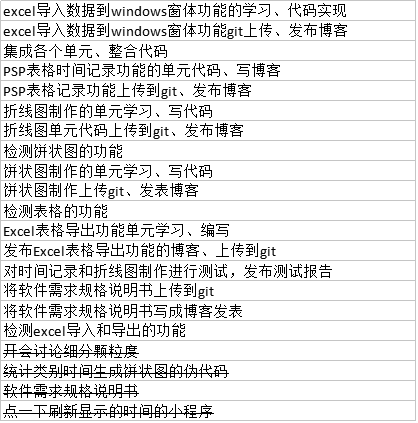 | excel导入数据到windows窗体功能的学习、代码实现 |
|---|
| excel导入数据到windows窗体功能git上传、发布博客 |
| 集成各个单元、整合代码 |
| PSP表格时间记录功能的单元代码、写博客 |
| PSP表格记录功能上传到git、发布博客 |
| 折线图制作的单元学习、写代码 |
| 折线图单元代码上传到git、发布博客 |
| 检测饼状图的功能 |
| 饼状图制作的单元学习、写代码 |
| 饼状图制作上传git、发表博客 |
| 检测表格的功能 |
| Excel表格导出功能单元学习、编写 |
| 发布Excel表格导出功能的博客、上传到git |
| 对时间记录和折线图制作进行测试，发布测试报告 |
| 将软件需求规格说明书上传到git |
| 将软件需求规格说明书写成博客发表 |
| 检测excel导入和导出的功能 |
| 开会讨论细分颗粒度 |
| 统计类别时间生成饼状图的伪代码 |
| 软件需求规格说明书 |
| 点一下刷新显示的时间的小程序 |